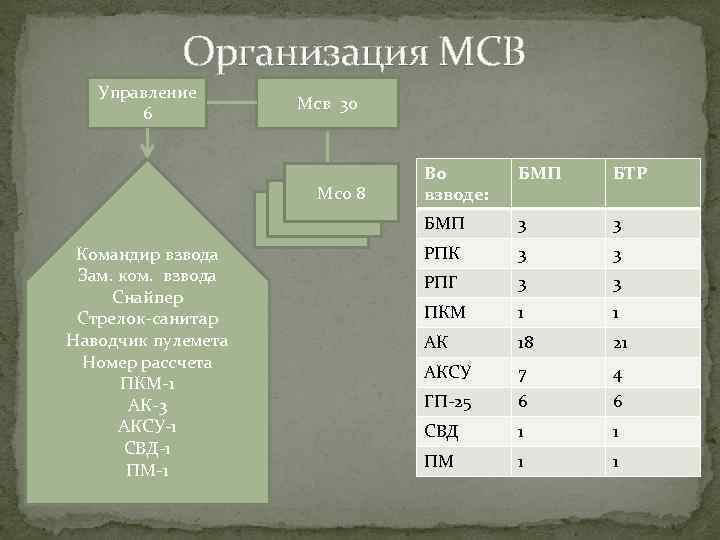 Организация МСВ

Управление 6

Мсв 30

Мсо 8

Командир взвода
Зам. ком. взвода
Снайпер
Стрелок-санитар
Наводчик пулемета
Номер рассчета
ПКМ-1
АК-3
АКСУ-1
СВД-1
ПМ-1

| Во взводе: | БМП | БТР |
|---|---|---|
| БМП | 3 | 3 |
| РПК | 3 | 3 |
| РПГ | 3 | 3 |
| ПКМ | 1 | 1 |
| АК | 18 | 21 |
| АКСУ | 7 | 4 |
| ГП-25 | 6 | 6 |
| СВД | 1 | 1 |
| ПМ | 1 | 1 |